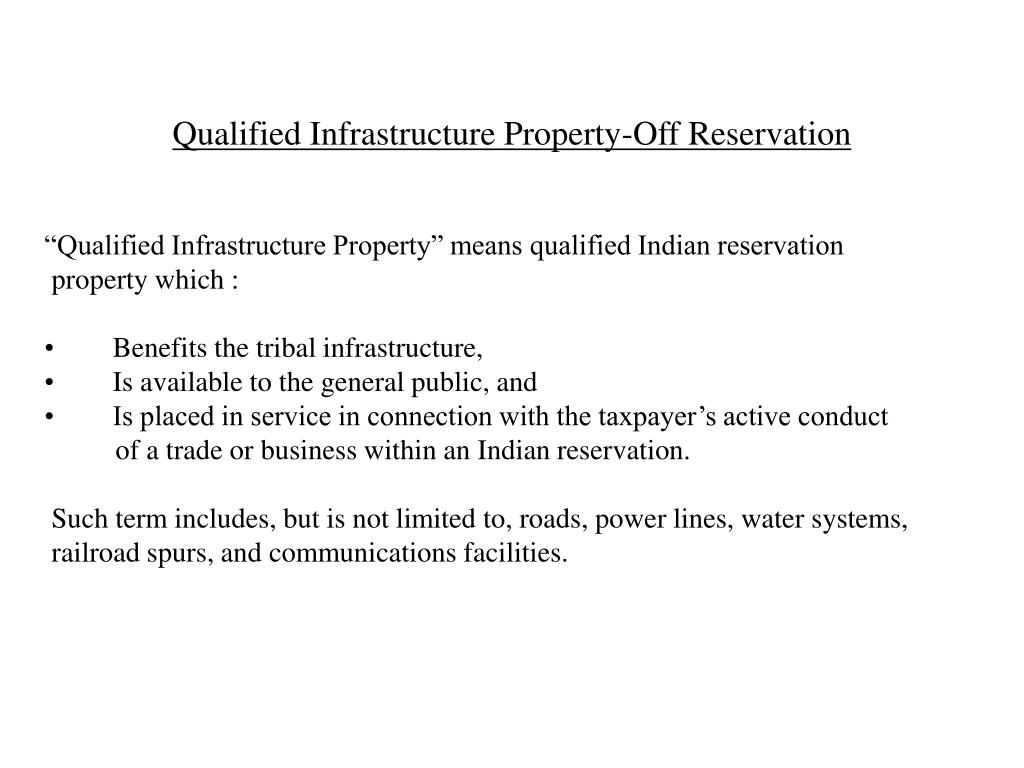 Qualified Infrastructure Property-Off Reservation

“Qualified Infrastructure Property” means qualified Indian reservation property which :

• Benefits the tribal infrastructure,
• Is available to the general public, and
• Is placed in service in connection with the taxpayer’s active conduct of a trade or business within an Indian reservation.

Such term includes, but is not limited to, roads, power lines, water systems, railroad spurs, and communications facilities.